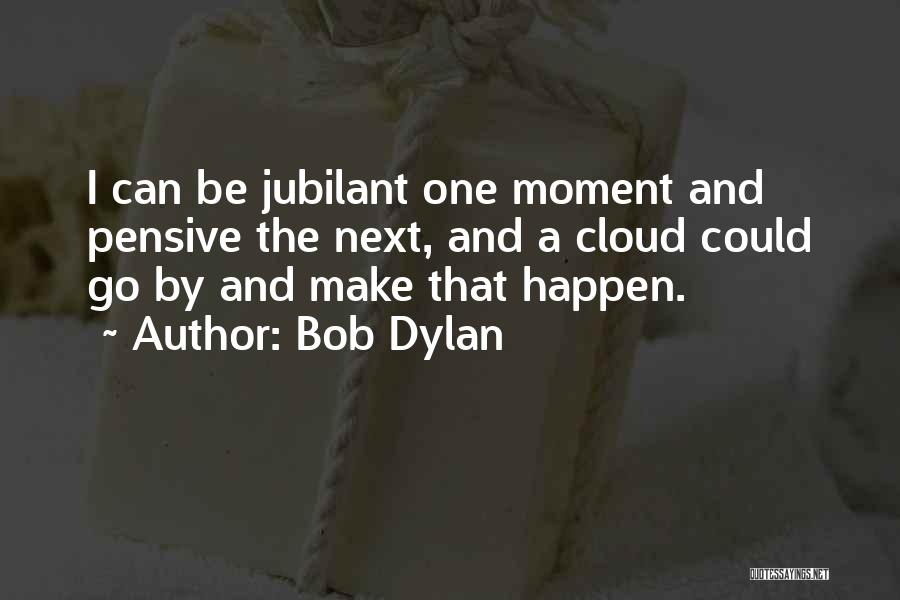 I can be jubilant one moment and pensive the next, and a cloud could go by and make that happen.
~ Author: Bob Dylan

QUOTESSAYINGS.NET